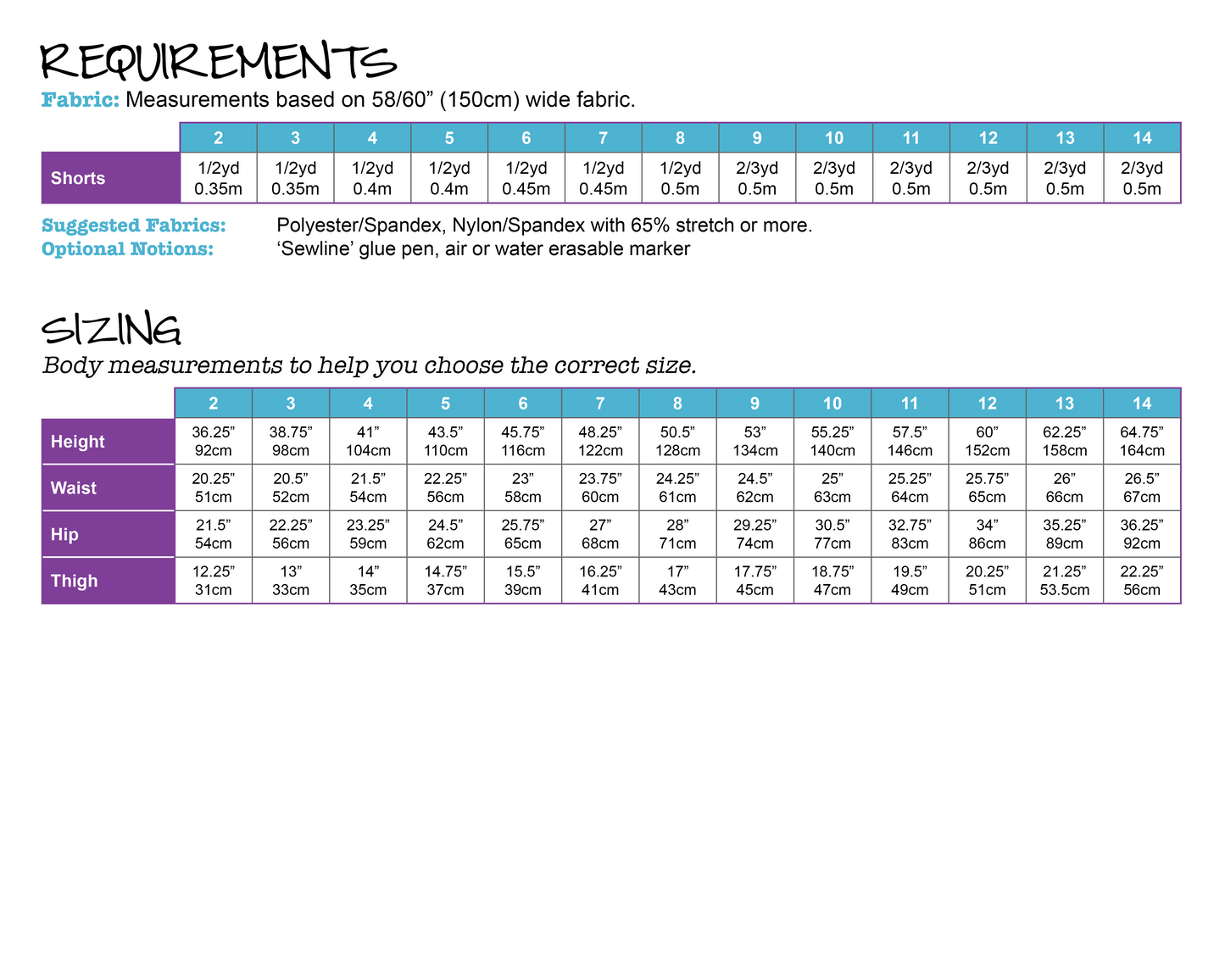 REQUIREMENTS

Fabric: Measurements based on 58/60” (150cm) wide fabric.

| | 2 | 3 | 4 | 5 | 6 | 7 | 8 | 9 | 10 | 11 | 12 | 13 | 14 |
|---|---|---|---|---|---|---|---|---|---|---|---|---|---|
| Shorts | 1/2yd 0.35m | 1/2yd 0.35m | 1/2yd 0.4m | 1/2yd 0.4m | 1/2yd 0.45m | 1/2yd 0.45m | 1/2yd 0.5m | 2/3yd 0.5m | 2/3yd 0.5m | 2/3yd 0.5m | 2/3yd 0.5m | 2/3yd 0.5m | 2/3yd 0.5m |

Suggested Fabrics: Polyester/Spandex, Nylon/Spandex with 65% stretch or more.
Optional Notions: ‘Sewline’ glue pen, air or water erasable marker

SIZING

Body measurements to help you choose the correct size.

| | 2 | 3 | 4 | 5 | 6 | 7 | 8 | 9 | 10 | 11 | 12 | 13 | 14 |
|---|---|---|---|---|---|---|---|---|---|---|---|---|---|
| Height | 36.25” 92cm | 38.75” 98cm | 41” 104cm | 43.5” 110cm | 45.75” 116cm | 48.25” 122cm | 50.5” 128cm | 53” 134cm | 55.25” 140cm | 57.5” 146cm | 60” 152cm | 62.25” 158cm | 64.75” 164cm |
| Waist | 20.25” 51cm | 20.5” 52cm | 21.5” 54cm | 22.25” 56cm | 23” 58cm | 23.75” 60cm | 24.25” 61cm | 24.5” 62cm | 25” 63cm | 25.25” 64cm | 25.75” 65cm | 26” 66cm | 26.5” 67cm |
| Hip | 21.5” 54cm | 22.25” 56cm | 23.25” 59cm | 24.5” 62cm | 25.75” 65cm | 27” 68cm | 28” 71cm | 29.25” 74cm | 30.5” 77cm | 32.75” 83cm | 34” 86cm | 35.25” 89cm | 36.25” 92cm |
| Thigh | 12.25” 31cm | 13” 33cm | 14” 35cm | 14.75” 37cm | 15.5” 39cm | 16.25” 41cm | 17” 43cm | 17.75” 45cm | 18.75” 47cm | 19.5” 49cm | 20.25” 51cm | 21.25” 53.5cm | 22.25” 56cm |